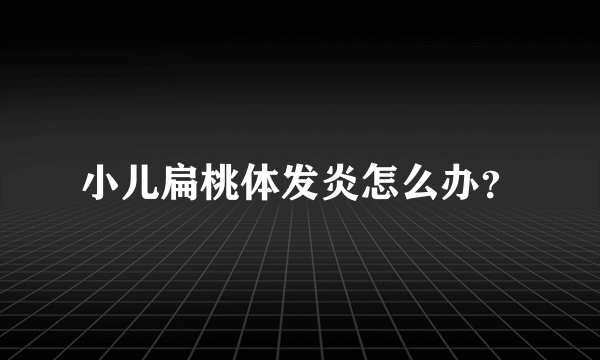 小儿扁桃体发炎怎么办？